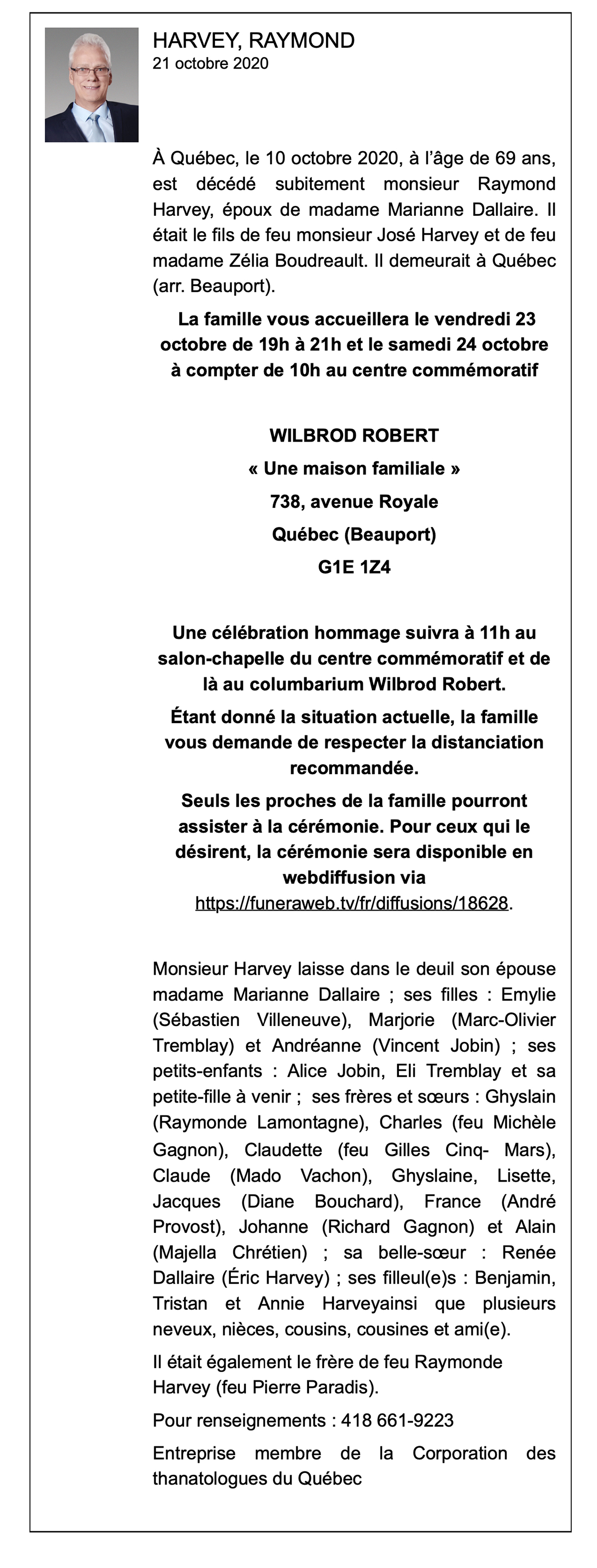 HARVEY, RAYMOND
21 octobre 2020

À Québec, le 10 octobre 2020, à l'âge de 69 ans, est décédé subitement monsieur Raymond Harvey, époux de madame Marianne Dallaire. Il était le fils de feu monsieur José Harvey et de feu madame Zélia Boudreault. Il demeurait à Québec (arr. Beauport).

La famille vous accueillera le vendredi 23 octobre de 19h à 21h et le samedi 24 octobre à compter de 10h au centre commémoratif

WILBROD ROBERT

« Une maison familiale »

738, avenue Royale

Québec (Beauport)

G1E 1Z4

Une célébration hommage suivra à 11h au salon-chapelle du centre commémoratif et de là au columbarium Wilbrod Robert.

Étant donné la situation actuelle, la famille vous demande de respecter la distanciation recommandée.

Seuls les proches de la famille pourront assister à la cérémonie. Pour ceux qui le désirent, la cérémonie sera disponible en webdiffusion via https://funeraweb.tv/fr/diffusions/18628.

Monsieur Harvey laisse dans le deuil son épouse madame Marianne Dallaire ; ses filles : Emylie (Sébastien Villeneuve), Marjorie (Marc-Olivier Tremblay) et Andréanne (Vincent Jobin) ; ses petits-enfants : Alice Jobin, Eli Tremblay et sa petite-fille à venir ; ses frères et sœurs : Ghyslain (Raymonde Lamontagne), Charles (feu Michèle Gagnon), Claudette (feu Gilles Cinq- Mars), Claude (Mado Vachon), Ghyslaine, Lisette, Jacques (Diane Bouchard), France (André Provost), Johanne (Richard Gagnon) et Alain (Majella Chrétien) ; sa belle-sœur : Renée Dallaire (Éric Harvey) ; ses filleul(e)s : Benjamin, Tristan et Annie Harveyainsi que plusieurs neveux, nièces, cousins, cousines et ami(e).

Il était également le frère de feu Raymonde Harvey (feu Pierre Paradis).

Pour renseignements : 418 661-9223

Entreprise membre de la Corporation des thanatologues du Québec